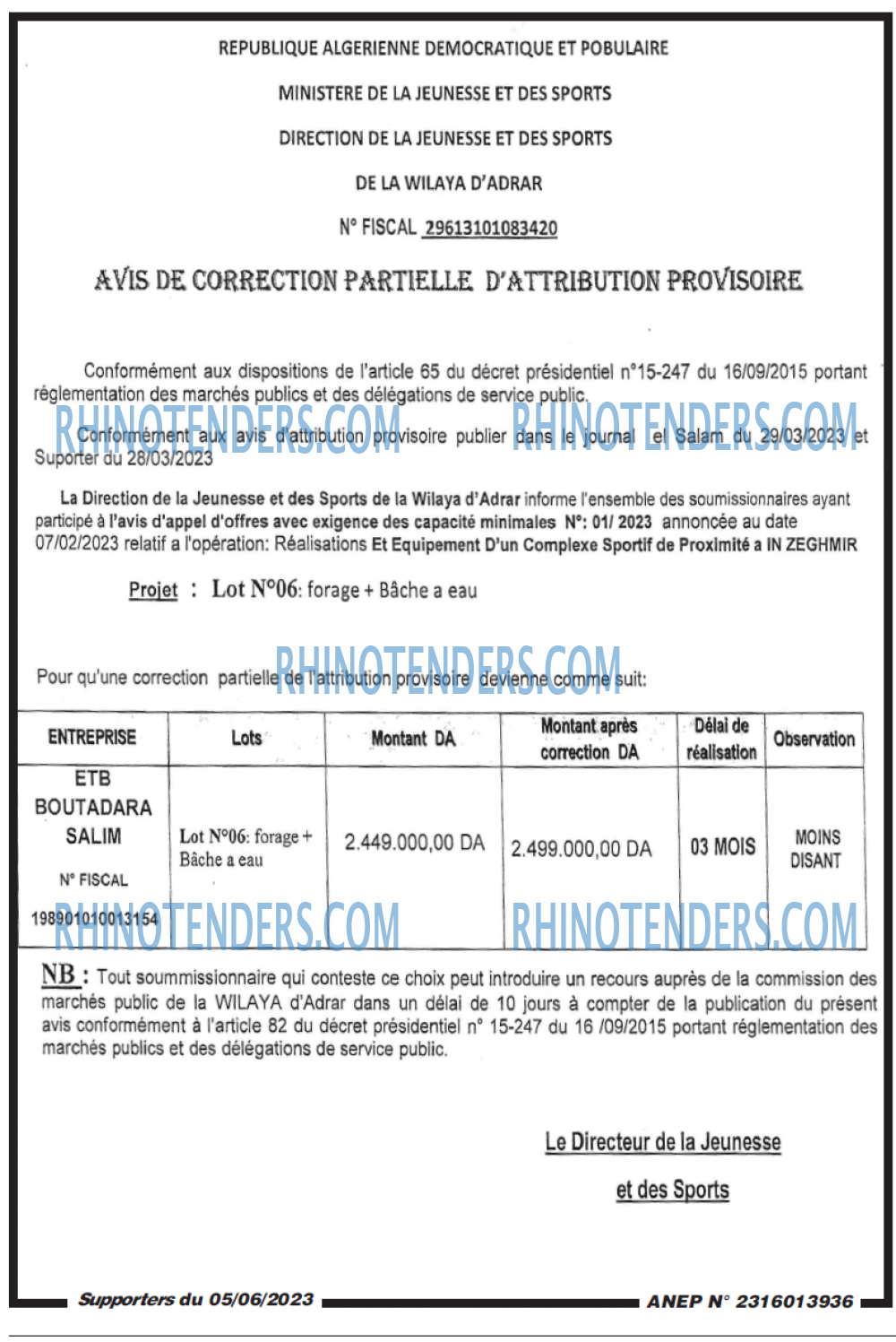 REPUBLIQUE ALGERIENNE DEMOCRATIQUE ET POBULAIRE

MINISTERE DE LA JEUNESSE ET DES SPORTS

DIRECTION DE LA JEUNESSE ET DES SPORTS

DE LA WILAYA D'ADRAR

N° FISCAL 29613101083420

AVIS DE CORRECTION PARTIELLE D'ATTRIBUTION PROVISOIRE

Conformément aux dispositions de l'article 65 du décret présidentiel n°15-247 du 16/09/2015 portant réglementation des marchés publics et des délégations de service public.

RHINOTENDERS.COM RHINOTENDERS.COM

Conformément aux avis d'attribution provisoire publier dans le journal el Salam du 29/03/2023 et Suporter du 28/03/2023

La Direction de la Jeunesse et des Sports de la Wilaya d'Adrar informe l'ensemble des soumissionnaires ayant participé à l'avis d'appel d'offres avec exigence des capacité minimales N°: 01/ 2023 annoncée au date 07/02/2023 relatif a l'opération: Réalisations Et Equipement D'un Complexe Sportif de Proximité a IN ZEGHMIR

Projet : Lot N°06: forage + Bâche a eau

RHINOTENDERS.COM

Pour qu'une correction partielle de l'attribution provisoire devienne comme suit:

| ENTREPRISE | Lots | Montant DA | Montant après correction DA | Délai de réalisation | Observation |
|---|---|---|---|---|---|
| ETB BOUTADARA SALIM N° FISCAL 198901010013154 | Lot N°06: forage + Bâche a eau | 2.449.000,00 DA | 2.499.000,00 DA | 03 MOIS | MOINS DISANT |

RHINOTENDERS.COM RHINOTENDERS.COM

NB : Tout soummissionnaire qui conteste ce choix peut introduire un recours auprès de la commission des marchés public de la WILAYA d'Adrar dans un délai de 10 jours à compter de la publication du présent avis conformément à l'article 82 du décret présidentiel n° 15-247 du 16 /09/2015 portant réglementation des marchés publics et des délégations de service public.

Le Directeur de la Jeunesse

et des Sports

Supporters du 05/06/2023 ANEP N° 2316013936